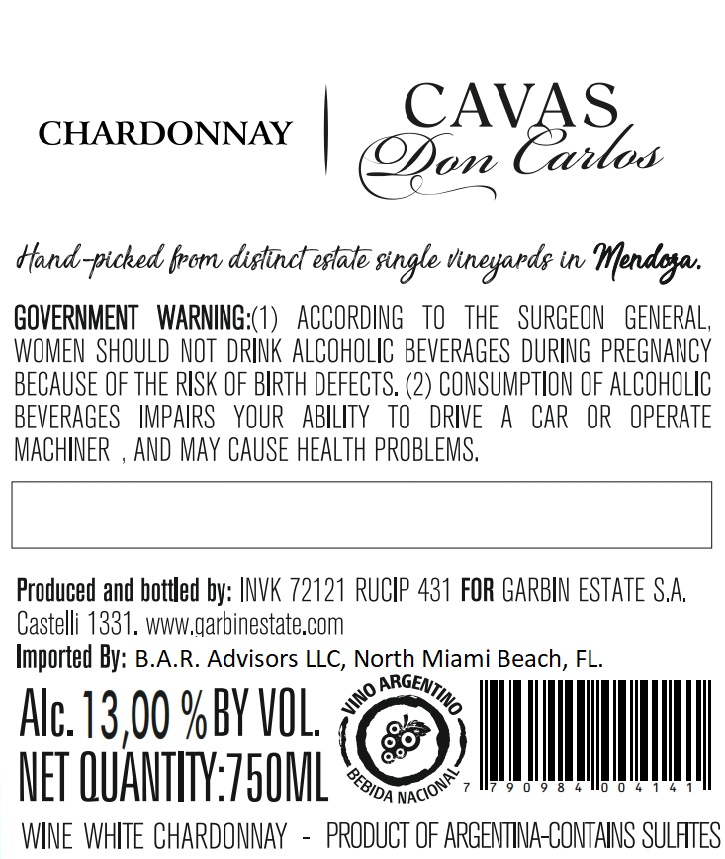 CHARDONNAY

CAVAS
Don Carlos

Hand-picked from distinct estate single vineyards in Mendoza.

GOVERNMENT WARNING:(1) ACCORDING TO THE SURGEON GENERAL, WOMEN SHOULD NOT DRINK ALCOHOLIC BEVERAGES DURING PREGNANCY BECAUSE OF THE RISK OF BIRTH DEFECTS. (2) CONSUMPTION OF ALCOHOLIC BEVERAGES IMPAIRS YOUR ABILITY TO DRIVE A CAR OR OPERATE MACHINER , AND MAY CAUSE HEALTH PROBLEMS.

Produced and bottled by: INVK 72121 RUCIP 431 FOR GARBIN ESTATE S.A.
Castelli 1331. www.garbinestate.com
Imported By: B.A.R. Advisors LLC, North Miami Beach, FL.

Alc. 13,00 % BY VOL.
NET QUANTITY:750ML

VINO ARGENTINO
BEBIDA NACIONAL

7 790984 004141

WINE WHITE CHARDONNAY - PRODUCT OF ARGENTINA-CONTAINS SULFITES